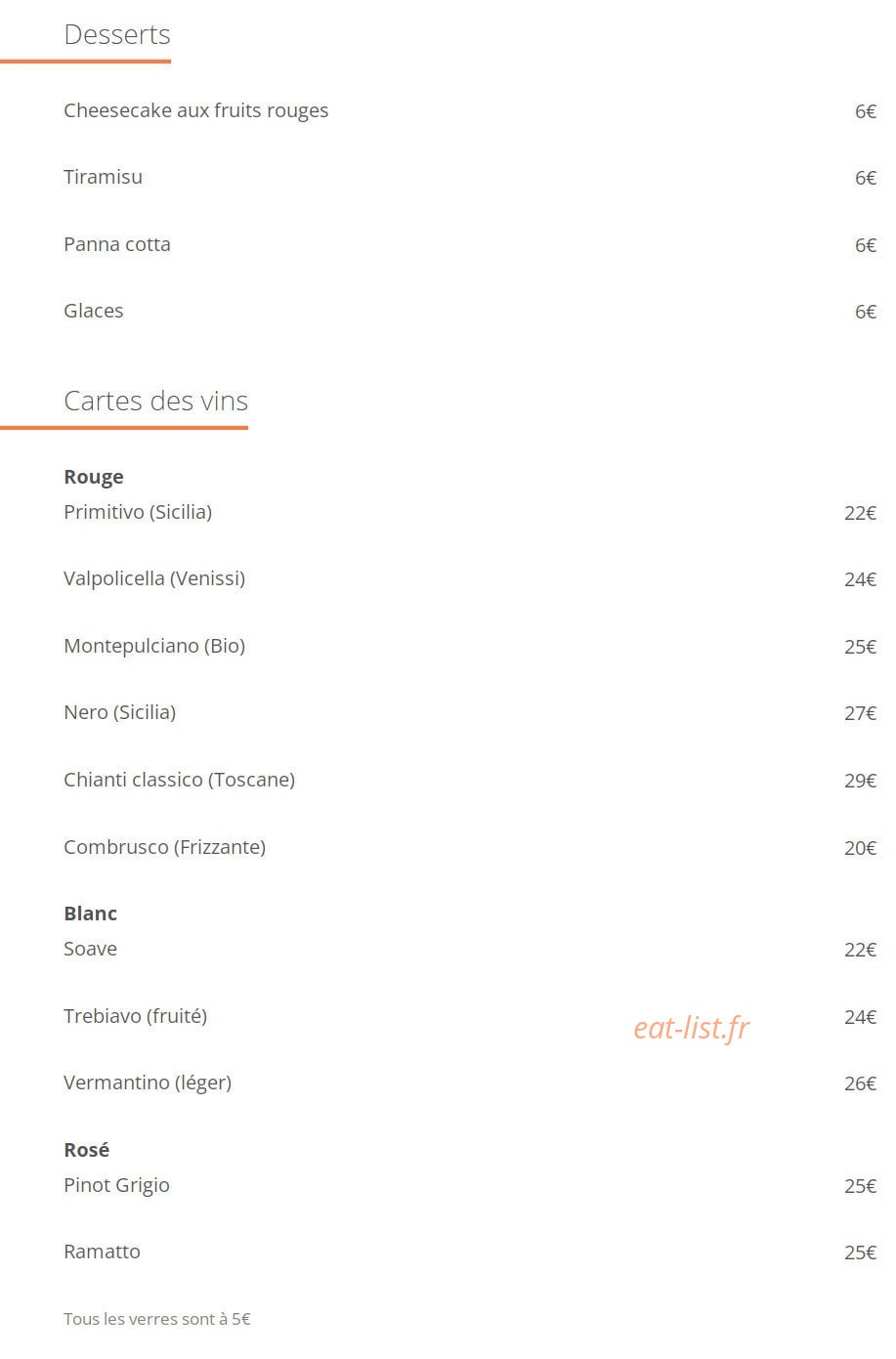 Desserts

Cheesecake aux fruits rouges 6€

Tiramisu 6€

Panna cotta 6€

Glaces 6€

Cartes des vins

Rouge
Primitivo (Sicilia) 22€

Valpolicella (Venissi) 24€

Montepulciano (Bio) 25€

Nero (Sicilia) 27€

Chianti classico (Toscane) 29€

Combrusco (Frizzante) 20€

Blanc
Soave 22€

Trebiavo (fruité) 24€

Vermantino (léger) 26€

Rosé
Pinot Grigio 25€

Ramatto 25€

Tous les verres sont à 5€

eat-list.fr